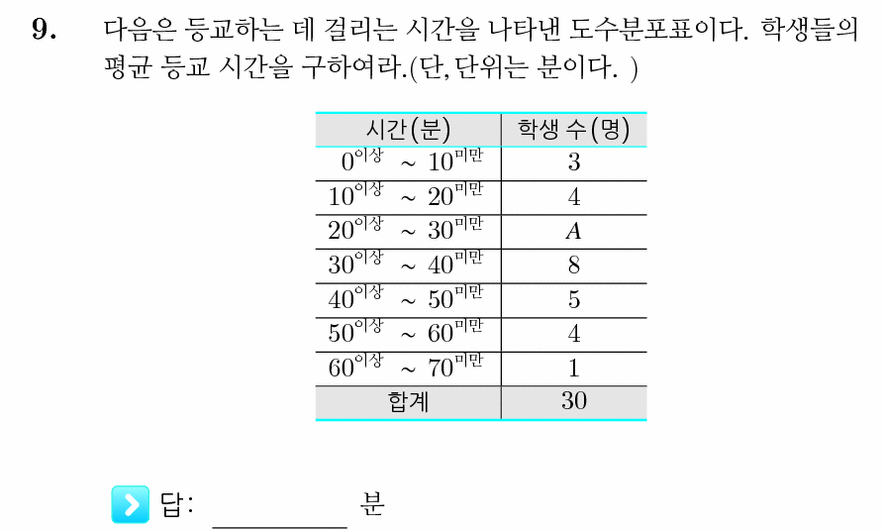 9. 다음은 등교하는 데 걸리는 시간을 나타낸 도수분포표이다. 학생들의 평균 등교 시간을 구하여라.(단, 단위는 분이다. )

| 시간(분) | 학생 수(명) |
|---|---|
| $0^{이상} \sim 10^{미만}$ | 3 |
| $10^{이상} \sim 20^{미만}$ | 4 |
| $20^{이상} \sim 30^{미만}$ | $A$ |
| $30^{이상} \sim 40^{미만}$ | 8 |
| $40^{이상} \sim 50^{미만}$ | 5 |
| $50^{이상} \sim 60^{미만}$ | 4 |
| $60^{이상} \sim 70^{미만}$ | 1 |
| 합계 | 30 |

답: ________ 분